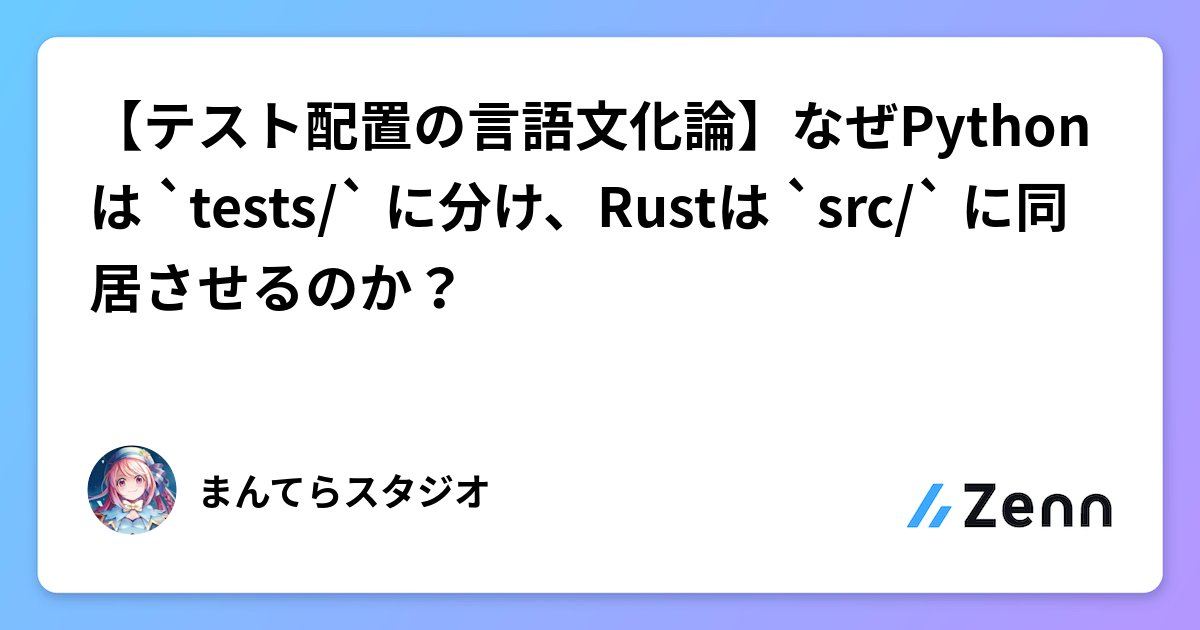 【テスト配置の言語文化論】なぜPythonは `tests/` に分け、Rustは `src/` に同居させるのか？

まんてらスタジオ

Zenn